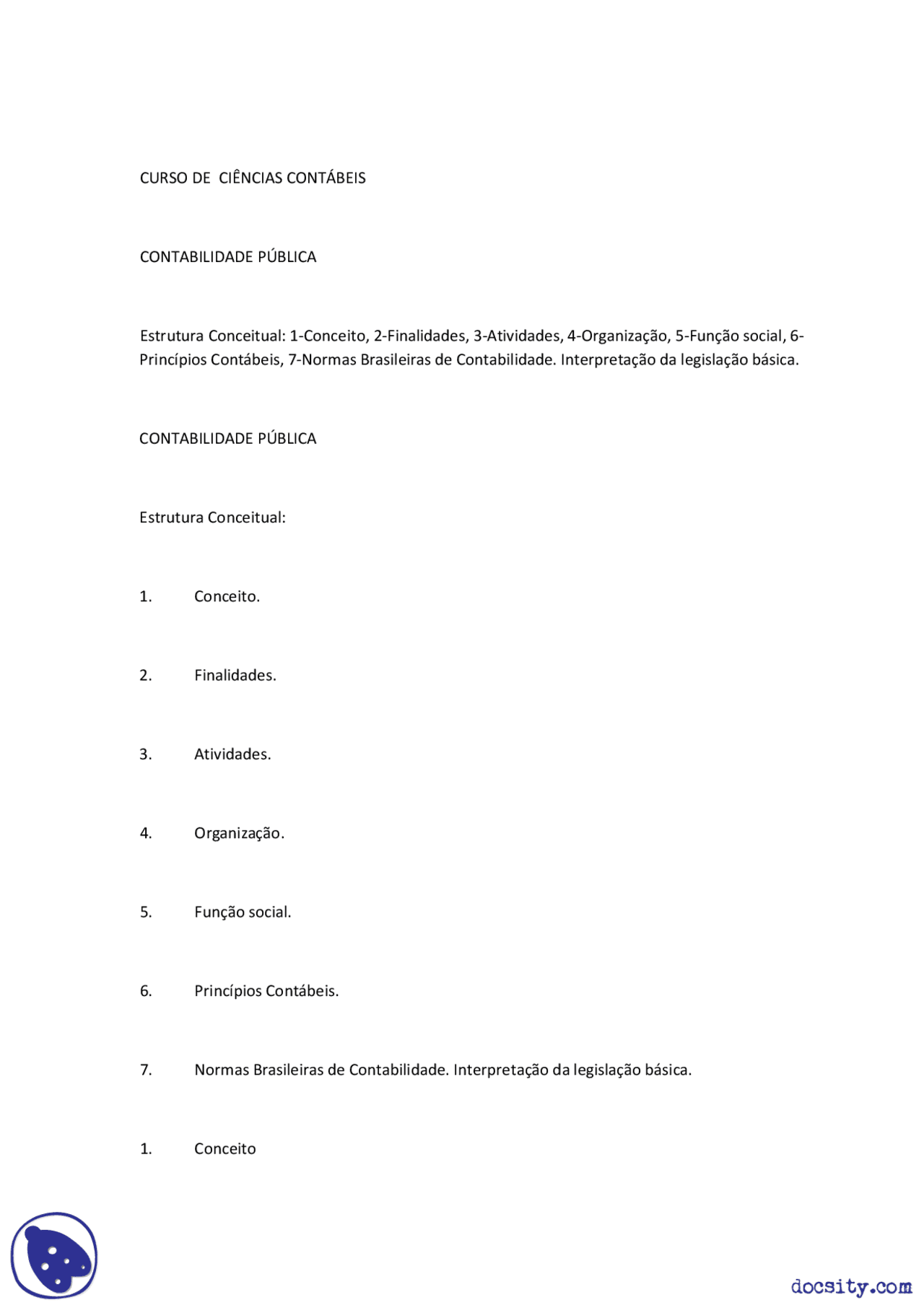 CURSO DE  CIÊNCIAS CONTÁBEIS

CONTABILIDADE PÚBLICA

Estrutura Conceitual: 1-Conceito, 2-Finalidades, 3-Atividades, 4-Organização, 5-Função social, 6-Princípios Contábeis, 7-Normas Brasileiras de Contabilidade. Interpretação da legislação básica.

CONTABILIDADE PÚBLICA

Estrutura Conceitual:

1. Conceito.

2. Finalidades.

3. Atividades.

4. Organização.

5. Função social.

6. Princípios Contábeis.

7. Normas Brasileiras de Contabilidade. Interpretação da legislação básica.

1. Conceito

docsity.com